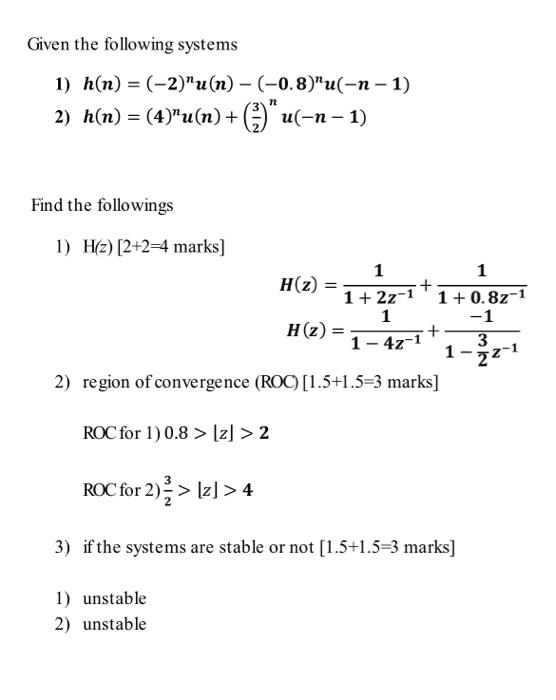 Given the following systems

1) $h(n) = (-2)^n u(n) - (-0.8)^n u(-n-1)$
2) $h(n) = (4)^n u(n) + \left(\frac{3}{2}\right)^n u(-n-1)$

Find the followings

1) H(z) [2+2=4 marks]

$H(z) = \frac{1}{1+2z^{-1}} + \frac{1}{1+0.8z^{-1}}$

$H(z) = \frac{1}{1-4z^{-1}} + \frac{-1}{1-\frac{3}{2}z^{-1}}$

2) region of convergence (ROC) [1.5+1.5=3 marks]

ROC for 1) $0.8 > \lfloor z \rfloor > 2$

ROC for 2) $\frac{3}{2} > \lfloor z \rfloor > 4$

3) if the systems are stable or not [1.5+1.5=3 marks]

1) unstable
2) unstable